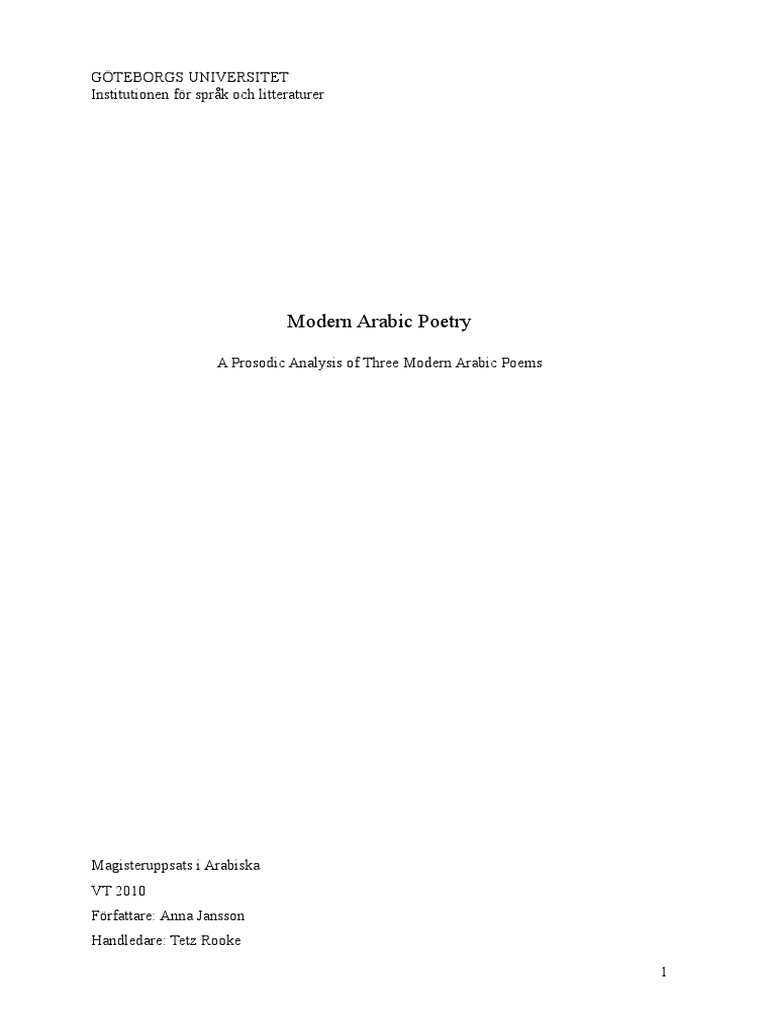 GÖTEBORGS UNIVERSITET
Institutionen för språk och litteraturer

Modern Arabic Poetry

A Prosodic Analysis of Three Modern Arabic Poems

Magisteruppsats i Arabiska
VT 2010
Författare: Anna Jansson
Handledare: Tetz Rooke

1